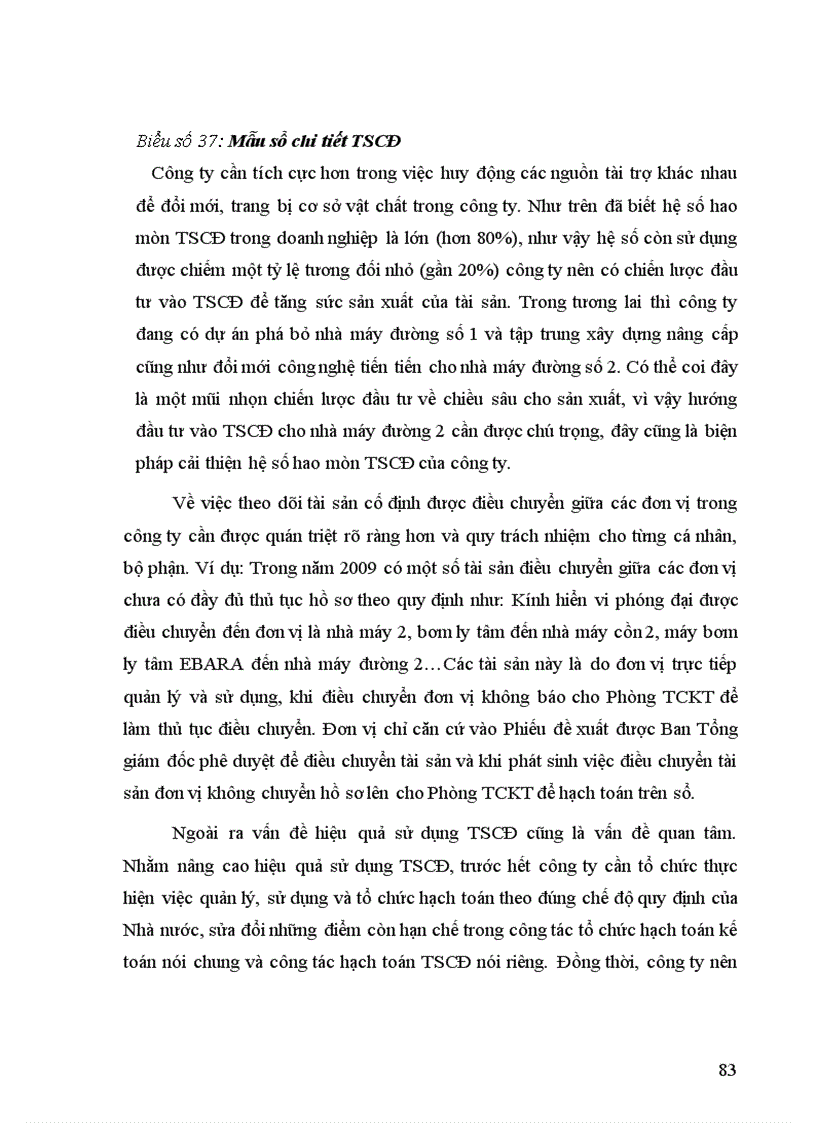 Biểu số 37: Mẫu sổ chi tiết TSCĐ

Công ty cần tích cực hơn trong việc huy động các nguồn tài trợ khác nhau để đổi mới, trang bị cơ sở vật chất trong công ty. Như trên đã biết hệ số hao mòn TSCĐ trong doanh nghiệp là lớn (hơn 80%), như vậy hệ số còn sử dụng được chiếm một tỷ lệ tương đối nhỏ (gần 20%) công ty nên có chiến lược đầu tư vào TSCĐ để tăng sức sản xuất của tài sản. Trong tương lai thì công ty đang có dự án phá bỏ nhà máy đường số 1 và tập trung xây dựng nâng cấp cũng như đổi mới công nghệ tiến tiến cho nhà máy đường số 2. Có thể coi đây là một mũi nhọn chiến lược đầu tư về chiều sâu cho sản xuất, vì vậy hướng đầu tư vào TSCĐ cho nhà máy đường 2 cần được chú trọng, đây cũng là biện pháp cải thiện hệ số hao mòn TSCĐ của công ty.

Về việc theo dõi tài sản cố định được điều chuyển giữa các đơn vị trong công ty cần được quán triệt rõ ràng hơn và quy trách nhiệm cho từng cá nhân, bộ phận. Ví dụ: Trong năm 2009 có một số tài sản điều chuyển giữa các đơn vị chưa có đầy đủ thủ tục hồ sơ theo quy định như: Kính hiển vi phóng đại được điều chuyển đến đơn vị là nhà máy 2, bơm ly tâm đến nhà máy cồn 2, máy bơm ly tâm EBARA đến nhà máy đường 2…Các tài sản này là do đơn vị trực tiếp quản lý và sử dụng, khi điều chuyển đơn vị không báo cho Phòng TCKT để làm thủ tục điều chuyển. Đơn vị chỉ căn cứ vào Phiếu đề xuất được Ban Tổng giám đốc phê duyệt để điều chuyển tài sản và khi phát sinh việc điều chuyển tài sản đơn vị không chuyển hồ sơ lên cho Phòng TCKT để hạch toán trên sổ.

Ngoài ra vấn đề hiệu quả sử dụng TSCĐ cũng là vấn đề quan tâm. Nhằm nâng cao hiệu quả sử dụng TSCĐ, trước hết công ty cần tổ chức thực hiện việc quản lý, sử dụng và tổ chức hạch toán theo đúng chế độ quy định của Nhà nước, sửa đổi những điểm còn hạn chế trong công tác tổ chức hạch toán kế toán nói chung và công tác hạch toán TSCĐ nói riêng. Đồng thời, công ty nên

83